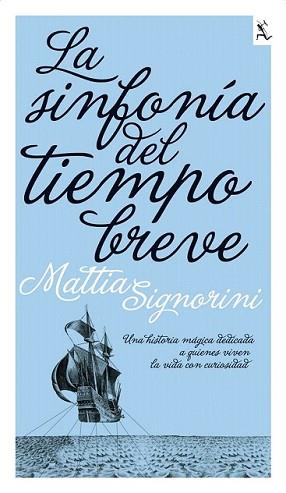 La sinfonía del tiempo breve

Mattia Signorini

Una historia mágica dedicada a quienes viven la vida con curiosidad